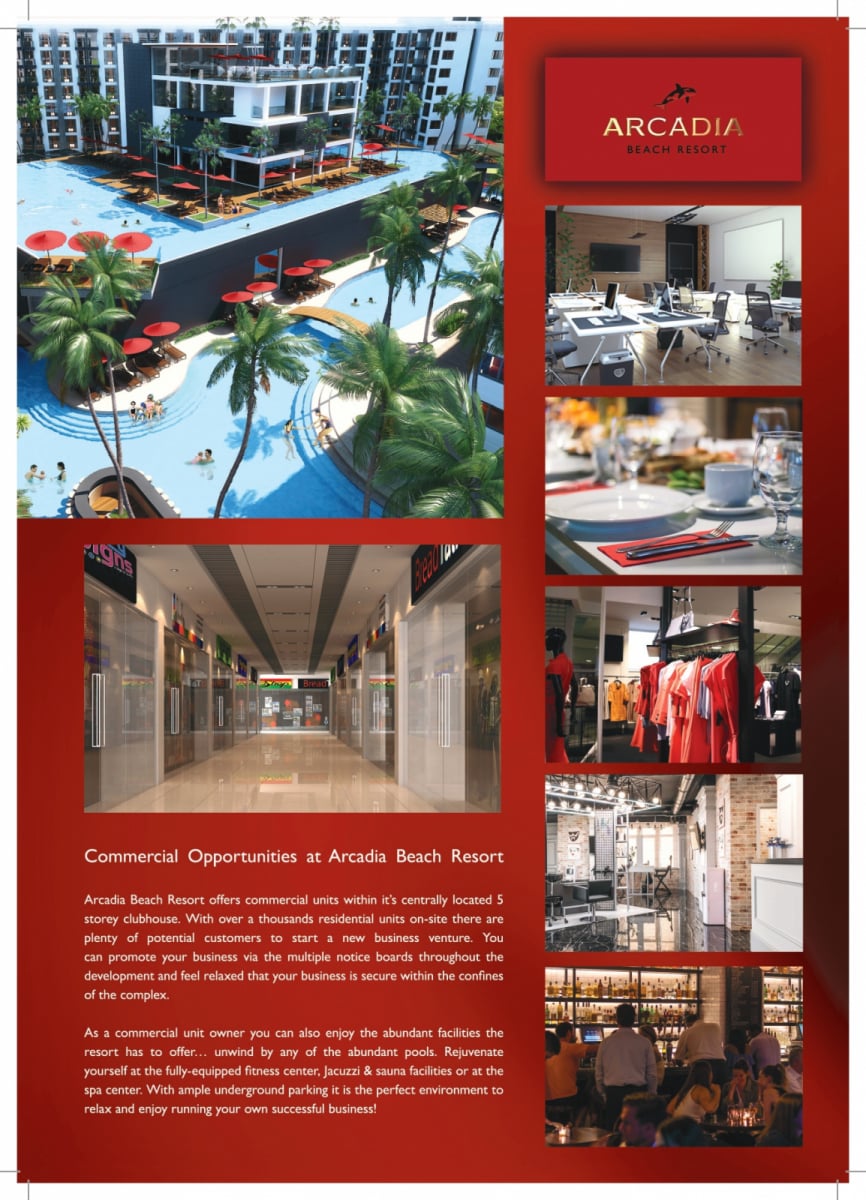 ARCADIA
BEACH RESORT

Commercial Opportunities at Arcadia Beach Resort

Arcadia Beach Resort offers commercial units within it's centrally located 5 storey clubhouse. With over a thousands residential units on-site there are plenty of potential customers to start a new business venture. You can promote your business via the multiple notice boards throughout the development and feel relaxed that your business is secure within the confines of the complex.

As a commercial unit owner you can also enjoy the abundant facilities the resort has to offer… unwind by any of the abundant pools. Rejuvenate yourself at the fully-equipped fitness center, Jacuzzi & sauna facilities or at the spa center. With ample underground parking it is the perfect environment to relax and enjoy running your own successful business!